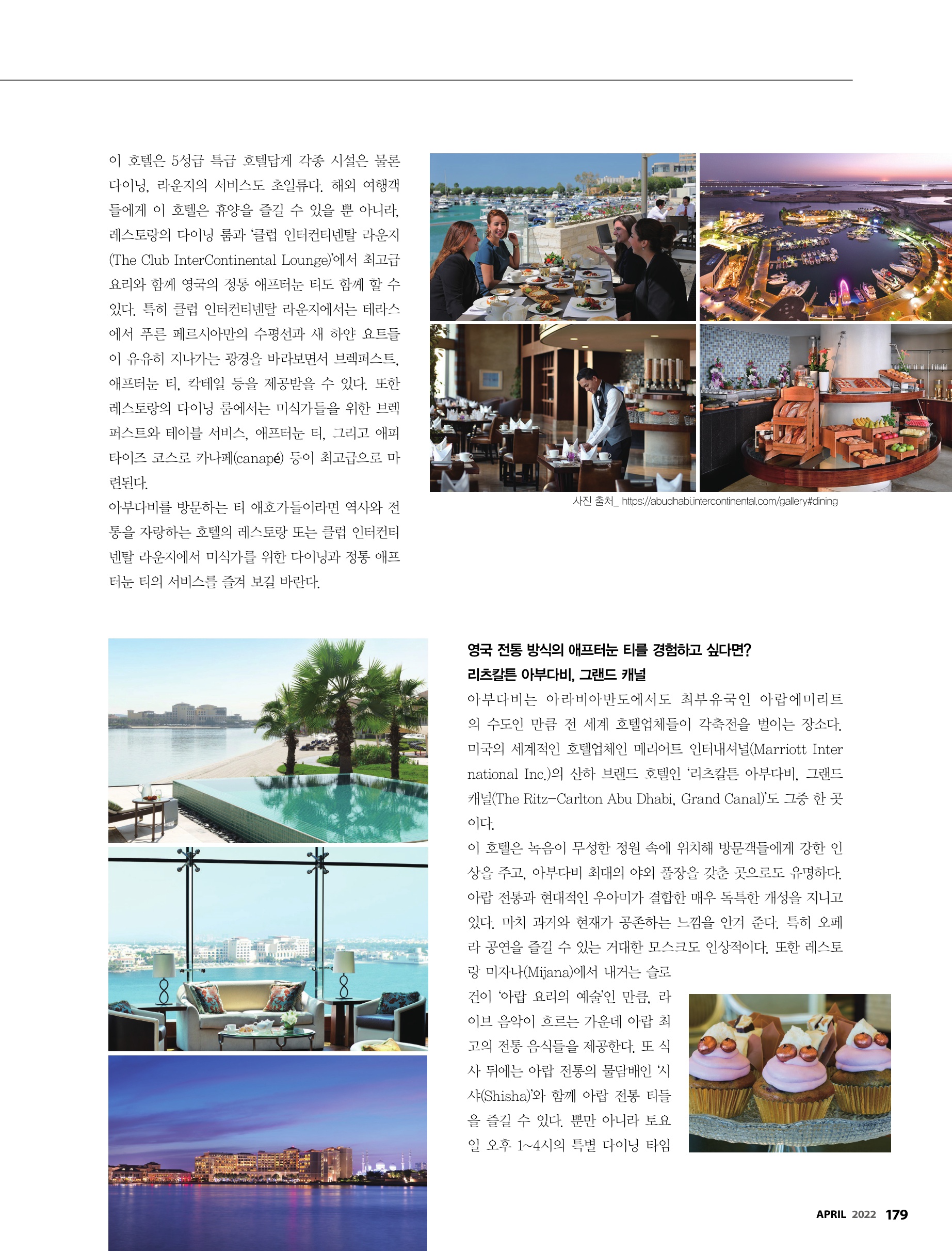 이 호텔은 5성급 특급 호텔답게 각종 시설은 물론 다이닝, 라운지의 서비스도 초일류다. 해외 여행객들에게 이 호텔은 휴양을 즐길 수 있을 뿐 아니라, 레스토랑의 다이닝 룸과 '클럽 인터컨티넨탈 라운지(The Club InterContinental Lounge)'에서 최고급 요리와 함께 영국의 정통 애프터눈 티도 함께 할 수 있다. 특히 클럽 인터컨티넨탈 라운지에서는 테라스에서 푸른 페르시아만의 수평선과 새 하얀 요트들이 유유히 지나가는 광경을 바라보면서 브렉퍼스트, 애프터눈 티, 칵테일 등을 제공받을 수 있다. 또한 레스토랑의 다이닝 룸에서는 미식가들을 위한 브렉퍼스트와 테이블 서비스, 애프터눈 티, 그리고 애피타이즈 코스로 카나페(canapé) 등이 최고급으로 마련된다.

아부다비를 방문하는 티 애호가들이라면 역사와 전통을 자랑하는 호텔의 레스토랑 또는 클럽 인터컨티넨탈 라운지에서 미식가를 위한 다이닝과 정통 애프터눈 티의 서비스를 즐겨 보길 바란다.

사진 출처_ https://abudhabi.intercontinental.com/gallery#dining

영국 전통 방식의 애프터눈 티를 경험하고 싶다면?
리츠칼튼 아부다비, 그랜드 캐널

아부다비는 아라비아반도에서도 최부유국인 아랍에미리트의 수도인 만큼 전 세계 호텔업체들이 각축전을 벌이는 장소다. 미국의 세계적인 호텔업체인 메리어트 인터내셔널(Marriott International Inc.)의 산하 브랜드 호텔인 '리츠칼튼 아부다비, 그랜드 캐널(The Ritz-Carlton Abu Dhabi, Grand Canal)'도 그중 한 곳이다.

이 호텔은 녹음이 무성한 정원 속에 위치해 방문객들에게 강한 인상을 주고, 아부다비 최대의 야외 풀장을 갖춘 곳으로도 유명하다. 아랍 전통과 현대적인 우아미가 결합한 매우 독특한 개성을 지니고 있다. 마치 과거와 현재가 공존하는 느낌을 안겨 준다. 특히 오페라 공연을 즐길 수 있는 거대한 모스크도 인상적이다. 또한 레스토랑 미자나(Mijana)에서 내거는 슬로건이 '아랍 요리의 예술'인 만큼, 라이브 음악이 흐르는 가운데 아랍 최고의 전통 음식들을 제공한다. 또 식사 뒤에는 아랍 전통의 물담배인 '시샤(Shisha)'와 함께 아랍 전통 티들을 즐길 수 있다. 뿐만 아니라 토요일 오후 1~4시의 특별 다이닝 타임

APRIL 2022 179